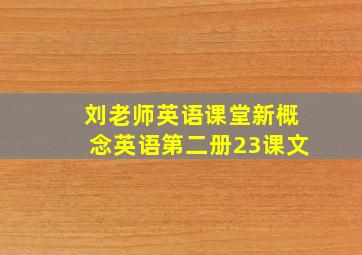 刘老师英语课堂新概念英语第二册23课文